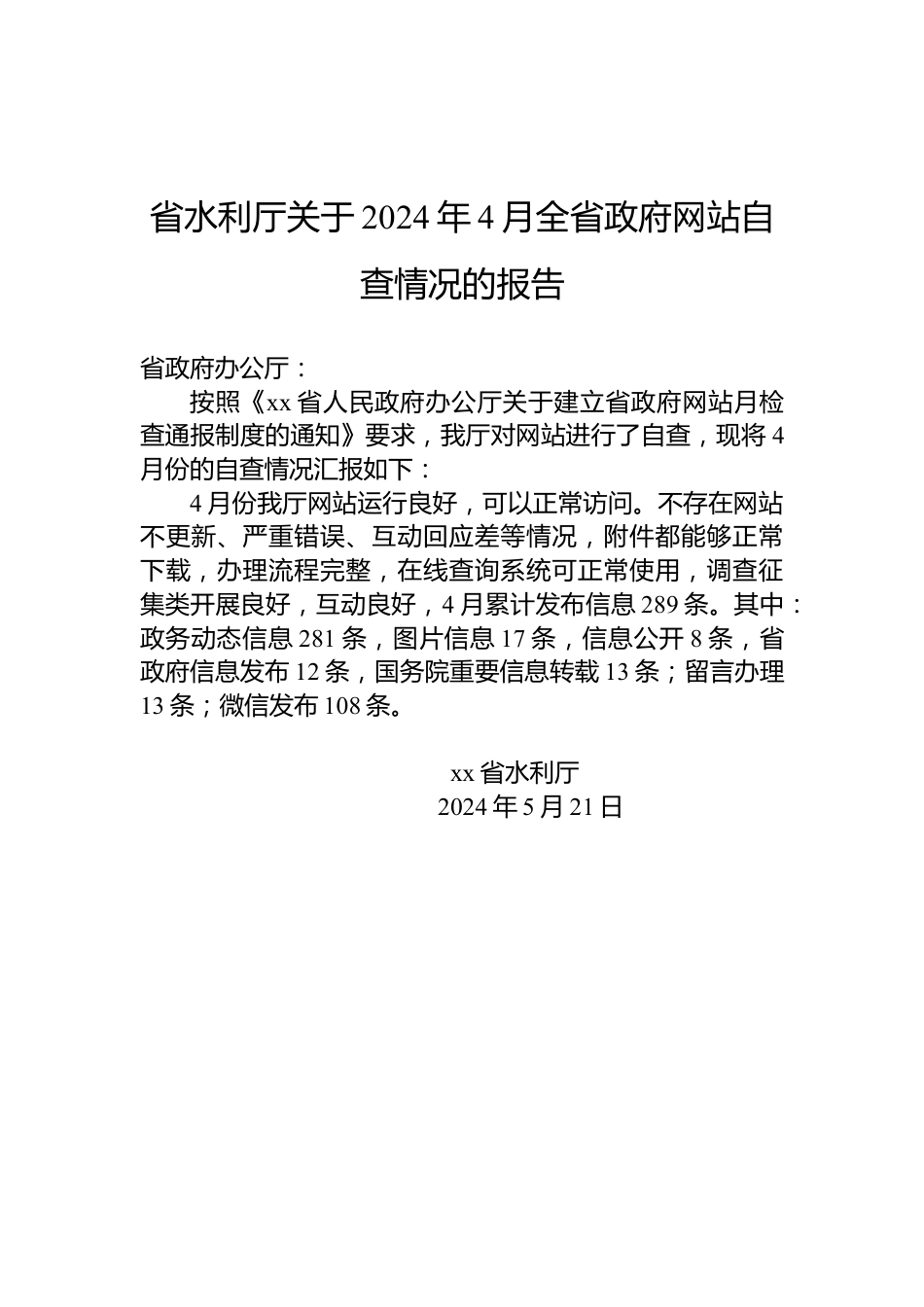 省水利厅关于2024年4月全省政府网站自查情况的报告

省政府办公厅：

按照《xx省人民政府办公厅关于建立省政府网站月检查通报制度的通知》要求，我厅对网站进行了自查，现将4月份的自查情况汇报如下：

4月份我厅网站运行良好，可以正常访问。不存在网站不更新、严重错误、互动回应差等情况，附件都能够正常下载，办理流程完整，在线查询系统可正常使用，调查征集类开展良好，互动良好，4月累计发布信息289条。其中：政务动态信息281条，图片信息17条，信息公开8条，省政府信息发布12条，国务院重要信息转载13条；留言办理13条；微信发布108条。

xx省水利厅
2024年5月21日